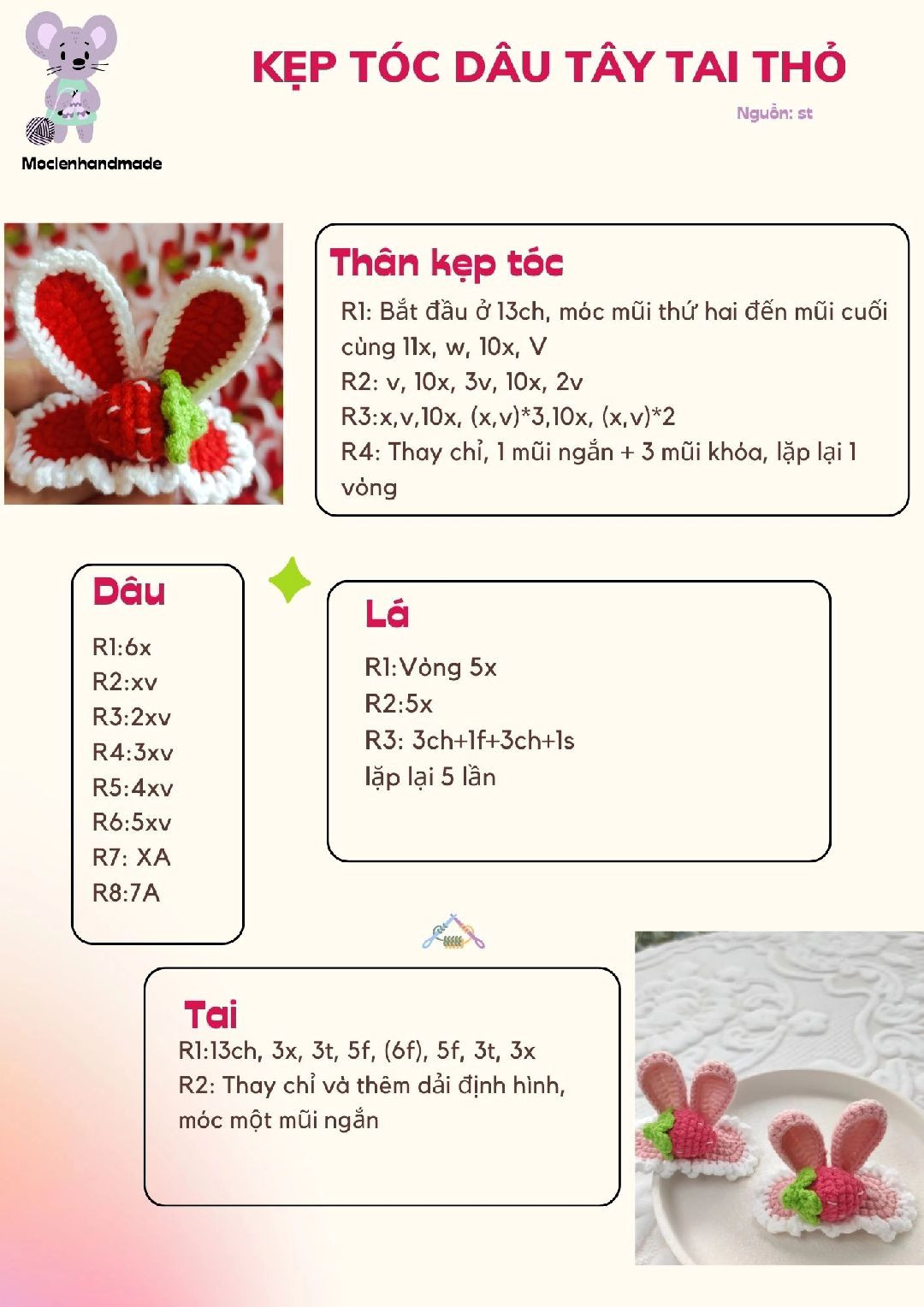 Moclenhandmade

KẸP TÓC DÂU TÂY TAI THỎ

Nguồn: st

Thân kẹp tóc

R1: Bắt đầu ở 13ch, móc mũi thứ hai đến mũi cuối cùng 11x, w, 10x, V
R2: v, 10x, 3v, 10x, 2v
R3:x,v,10x, (x,v)*3,10x, (x,v)*2
R4: Thay chỉ, 1 mũi ngắn + 3 mũi khóa, lặp lại 1 vòng

Dâu

R1:6x
R2:xv
R3:2xv
R4:3xv
R5:4xv
R6:5xv
R7: XA
R8:7A

Lá

R1:Vòng 5x
R2:5x
R3: 3ch+1f+3ch+1s
lặp lại 5 lần

Tai

R1:13ch, 3x, 3t, 5f, (6f), 5f, 3t, 3x
R2: Thay chỉ và thêm dải định hình, móc một mũi ngắn